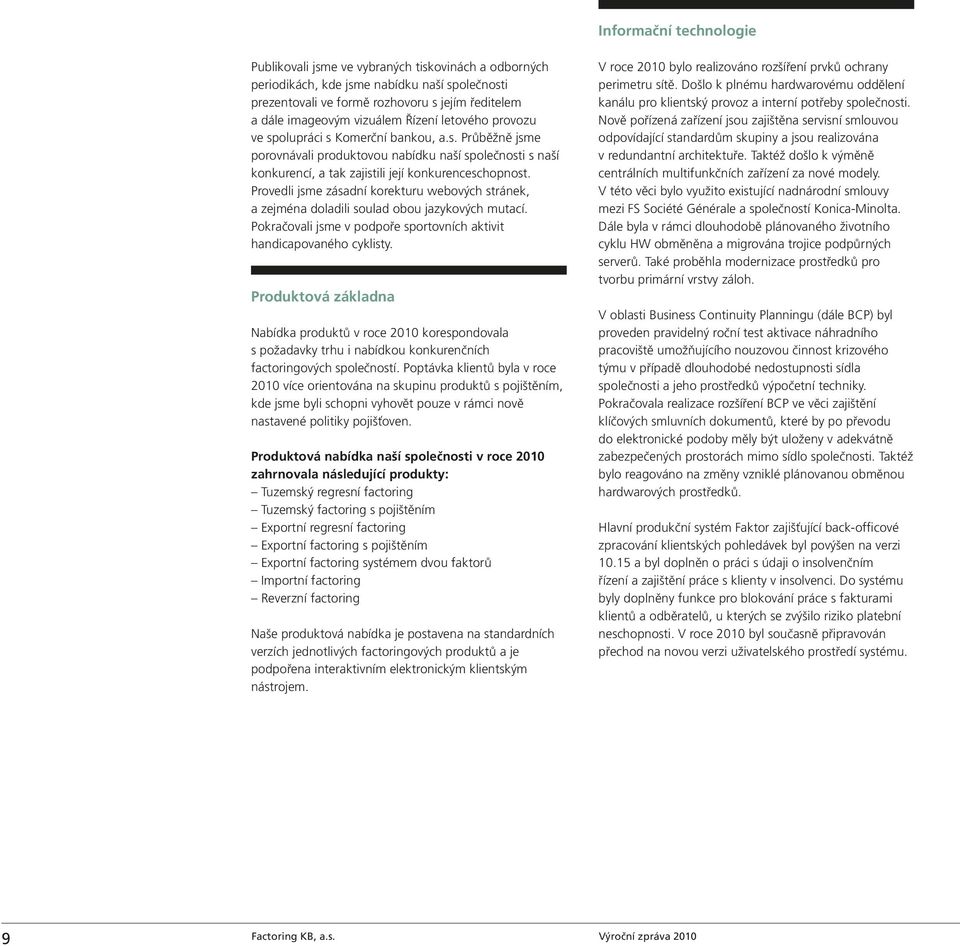 Publikovali jsme ve vybraných tiskovinách a odborných periodikách, kde jsme nabídku naší společnosti prezentovali ve formě rozhovoru s jejím ředitelem a dále imageovým vizuálem Řízení letového provozu ve spolupráci s Komerční bankou, a.s. Průběžně jsme porovnávali produktovou nabídku naší společnosti s naší konkurencí, a tak zajistili její konkurenceschopnost. Provedli jsme zásadní korekturu webových stránek, a zejména doladili soulad obou jazykových mutací. Pokračovali jsme v podpoře sportovních aktivit handicapovaného cyklisty.

Produktová základna

Nabídka produktů v roce 2010 korespondovala s požadavky trhu i nabídkou konkurenčních factoringových společností. Poptávka klientů byla v roce 2010 více orientována na skupinu produktů s pojištěním, kde jsme byli schopni vyhovět pouze v rámci nově nastavené politiky pojišťoven.

Produktová nabídka naší společnosti v roce 2010 zahrnovala následující produkty:
– Tuzemský regresní factoring
– Tuzemský factoring s pojištěním
– Exportní regresní factoring
– Exportní factoring s pojištěním
– Exportní factoring systémem dvou faktorů
– Importní factoring
– Reverzní factoring

Naše produktová nabídka je postavena na standardních verzích jednotlivých factoringových produktů a je podpořena interaktivním elektronickým klientským nástrojem.

Informační technologie

V roce 2010 bylo realizováno rozšíření prvků ochrany perimetru sítě. Došlo k plnému hardwarovému oddělení kanálu pro klientský provoz a interní potřeby společnosti. Nově pořízená zařízení jsou zajištěna servisní smlouvou odpovídající standardům skupiny a jsou realizována v redundantní architektuře. Taktéž došlo k výměně centrálních multifunkčních zařízení za nové modely. V této věci bylo využito existující nadnárodní smlouvy mezi FS Société Générale a společností Konica-Minolta. Dále byla v rámci dlouhodobě plánovaného životního cyklu HW obměněna a migrována trojice podpůrných serverů. Také proběhla modernizace prostředků pro tvorbu primární vrstvy záloh.

V oblasti Business Continuity Planningu (dále BCP) byl proveden pravidelný roční test aktivace náhradního pracoviště umožňujícího nouzovou činnost krizového týmu v případě dlouhodobé nedostupnosti sídla společnosti a jeho prostředků výpočetní techniky. Pokračovala realizace rozšíření BCP ve věci zajištění klíčových smluvních dokumentů, které by po převodu do elektronické podoby měly být uloženy v adekvátně zabezpečených prostorách mimo sídlo společnosti. Taktéž bylo reagováno na změny vzniklé plánovanou obměnou hardwarových prostředků.

Hlavní produkční systém Faktor zajišťující back-officové zpracování klientských pohledávek byl povýšen na verzi 10.15 a byl doplněn o práci s údaji o insolvenčním řízení a zajištění práce s klienty v insolvenci. Do systému byly doplněny funkce pro blokování práce s fakturami klientů a odběratelů, u kterých se zvýšilo riziko platební neschopnosti. V roce 2010 byl současně připravován přechod na novou verzi uživatelského prostředí systému.

9 Factoring KB, a.s. Výroční zpráva 2010